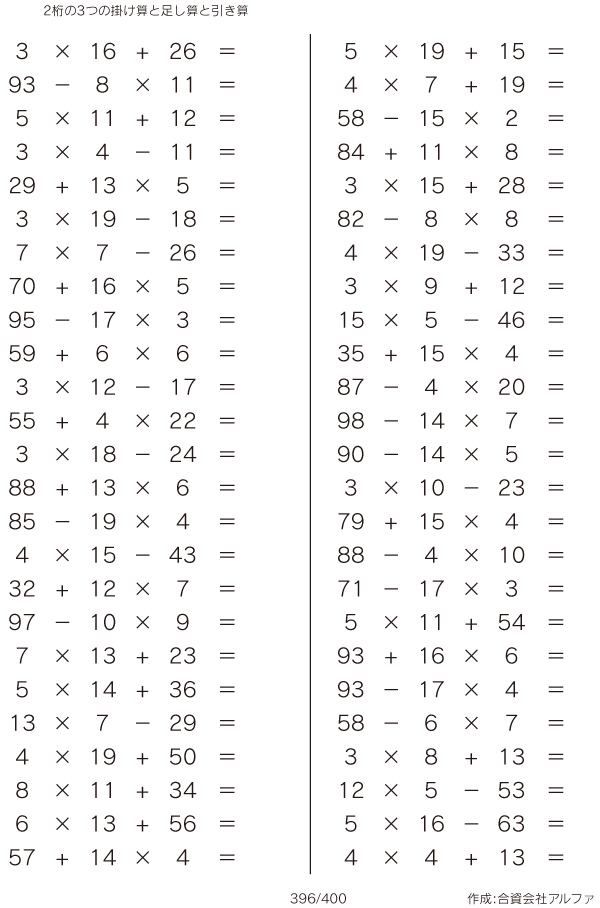 2桁の3つの掛け算と足し算と引き算

$3 \times 16 + 26 =$
$93 - 8 \times 11 =$
$5 \times 11 + 12 =$
$3 \times 4 - 11 =$
$29 + 13 \times 5 =$
$3 \times 19 - 18 =$
$7 \times 7 - 26 =$
$70 + 16 \times 5 =$
$95 - 17 \times 3 =$
$59 + 6 \times 6 =$
$3 \times 12 - 17 =$
$55 + 4 \times 22 =$
$3 \times 18 - 24 =$
$88 + 13 \times 6 =$
$85 - 19 \times 4 =$
$4 \times 15 - 43 =$
$32 + 12 \times 7 =$
$97 - 10 \times 9 =$
$7 \times 13 + 23 =$
$5 \times 14 + 36 =$
$13 \times 7 - 29 =$
$4 \times 19 + 50 =$
$8 \times 11 + 34 =$
$6 \times 13 + 56 =$
$57 + 14 \times 4 =$

$5 \times 19 + 15 =$
$4 \times 7 + 19 =$
$58 - 15 \times 2 =$
$84 + 11 \times 8 =$
$3 \times 15 + 28 =$
$82 - 8 \times 8 =$
$4 \times 19 - 33 =$
$3 \times 9 + 12 =$
$15 \times 5 - 46 =$
$35 + 15 \times 4 =$
$87 - 4 \times 20 =$
$98 - 14 \times 7 =$
$90 - 14 \times 5 =$
$3 \times 10 - 23 =$
$79 + 15 \times 4 =$
$88 - 4 \times 10 =$
$71 - 17 \times 3 =$
$5 \times 11 + 54 =$
$93 + 16 \times 6 =$
$93 - 17 \times 4 =$
$58 - 6 \times 7 =$
$3 \times 8 + 13 =$
$12 \times 5 - 53 =$
$5 \times 16 - 63 =$
$4 \times 4 + 13 =$

396/400

作成:合資会社アルファ